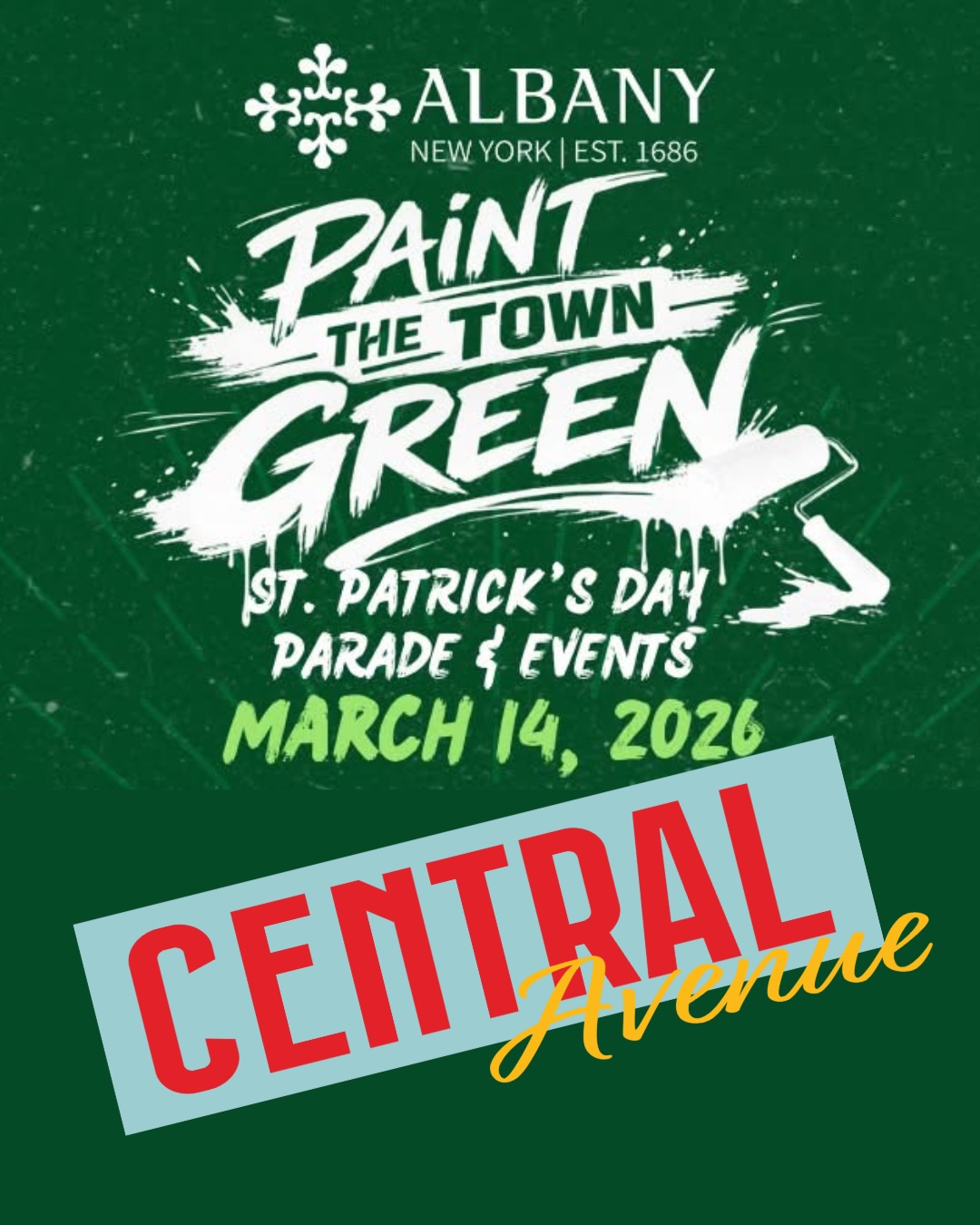 ALBANY
NEW YORK | EST. 1686

PAINT THE TOWN GREEN

ST. PATRICK'S DAY PARADE & EVENTS
MARCH 14, 2026

CENTRAL
Avenue